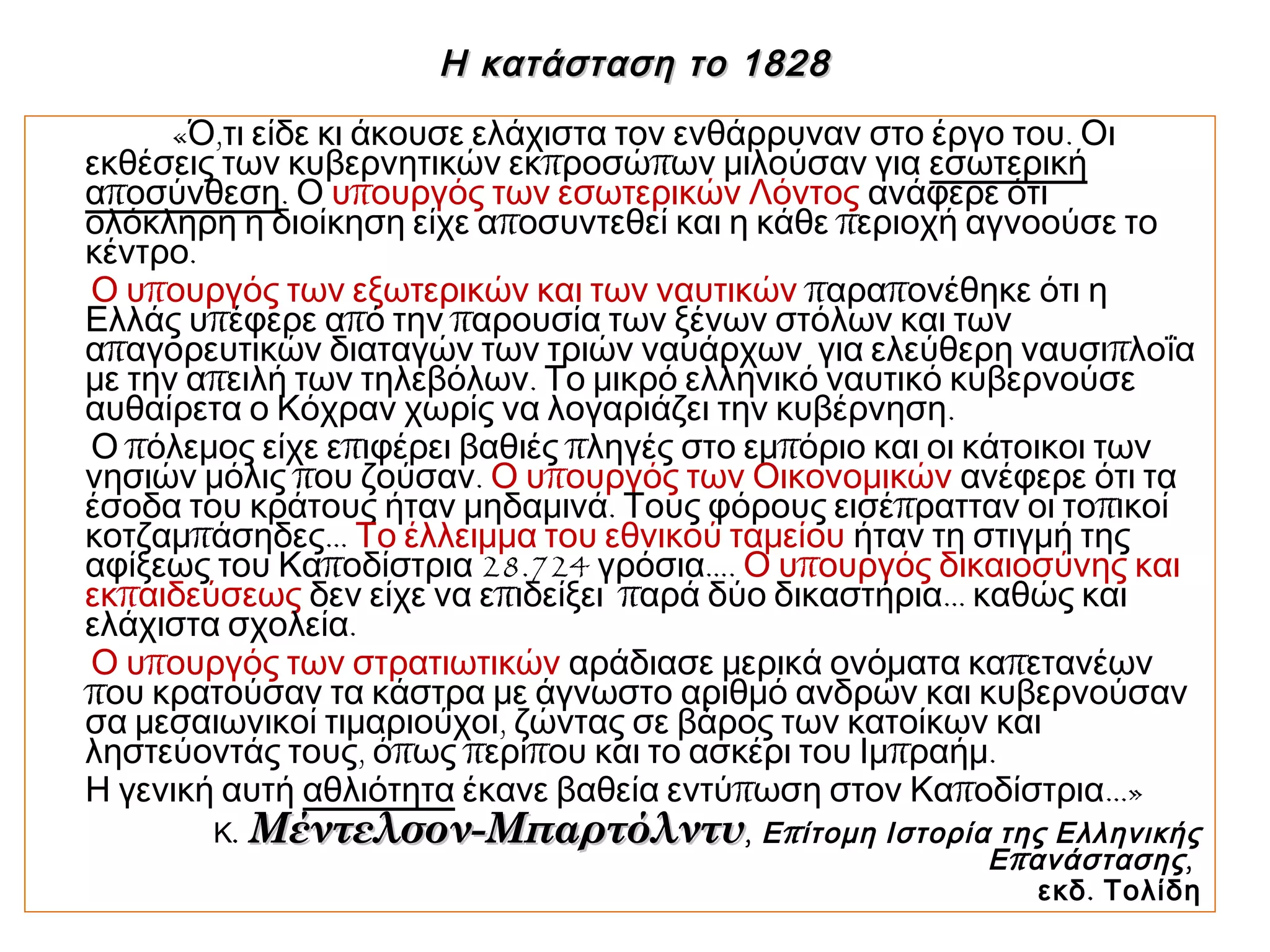 Η κατάσταση το 1828

«Ό,τι είδε κι άκουσε ελάχιστα τον ενθάρρυναν στο έργο του. Οι εκθέσεις των κυβερνητικών εκπροσώπων μιλούσαν για εσωτερική αποσύνθεση. Ο υπουργός των εσωτερικών Λόντος ανάφερε ότι ολόκληρη η διοίκηση είχε αποσυντεθεί και η κάθε περιοχή αγνοούσε το κέντρο.

Ο υπουργός των εξωτερικών και των ναυτικών παραπονέθηκε ότι η Ελλάς υπέφερε από την παρουσία των ξένων στόλων και των απαγορευτικών διαταγών των τριών ναυάρχων για ελεύθερη ναυσιπλοΐα με την απειλή των τηλεβόλων. Το μικρό ελληνικό ναυτικό κυβερνούσε αυθαίρετα ο Κόχραν χωρίς να λογαριάζει την κυβέρνηση.

Ο πόλεμος είχε επιφέρει βαθιές πληγές στο εμπόριο και οι κάτοικοι των νησιών μόλις που ζούσαν. Ο υπουργός των Οικονομικών ανέφερε ότι τα έσοδα του κράτους ήταν μηδαμινά. Τους φόρους εισέπρατταν οι τοπικοί κοτζαμπάσηδες... Το έλλειμμα του εθνικού ταμείου ήταν τη στιγμή της αφίξεως του Καποδίστρια 28.724 γρόσια.... Ο υπουργός δικαιοσύνης και εκπαιδεύσεως δεν είχε να επιδείξει παρά δύο δικαστήρια... καθώς και ελάχιστα σχολεία.

Ο υπουργός των στρατιωτικών αράδιασε μερικά ονόματα καπετανέων που κρατούσαν τα κάστρα με άγνωστο αριθμό ανδρών και κυβερνούσαν σα μεσαιωνικοί τιμαριούχοι, ζώντας σε βάρος των κατοίκων και ληστεύοντάς τους, όπως περίπου και το ασκέρι του Ιμπραήμ.

Η γενική αυτή αθλιότητα έκανε βαθεία εντύπωση στον Καποδίστρια...»

Κ. Μέντελσον-Μπαρτόλντυ, Επίτομη Ιστορία της Ελληνικής Επανάστασης, εκδ. Τολίδη